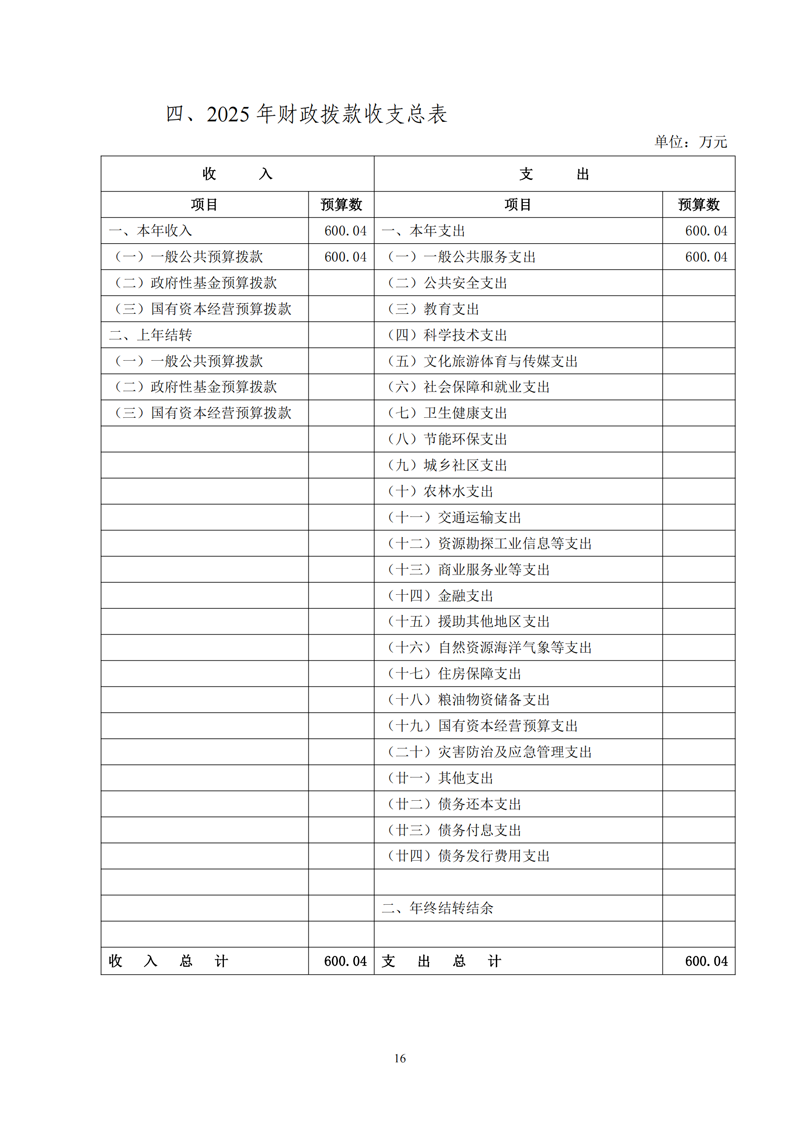 四、2025 年财政拨款收支总表

单位：万元

| 收　　入 | | 支　　出 | |
|---|---|---|---|
| 项目 | 预算数 | 项目 | 预算数 |
| 一、本年收入 | 600.04 | 一、本年支出 | 600.04 |
| （一）一般公共预算拨款 | 600.04 | （一）一般公共服务支出 | 600.04 |
| （二）政府性基金预算拨款 | | （二）公共安全支出 | |
| （三）国有资本经营预算拨款 | | （三）教育支出 | |
| 二、上年结转 | | （四）科学技术支出 | |
| （一）一般公共预算拨款 | | （五）文化旅游体育与传媒支出 | |
| （二）政府性基金预算拨款 | | （六）社会保障和就业支出 | |
| （三）国有资本经营预算拨款 | | （七）卫生健康支出 | |
| | | （八）节能环保支出 | |
| | | （九）城乡社区支出 | |
| | | （十）农林水支出 | |
| | | （十一）交通运输支出 | |
| | | （十二）资源勘探工业信息等支出 | |
| | | （十三）商业服务业等支出 | |
| | | （十四）金融支出 | |
| | | （十五）援助其他地区支出 | |
| | | （十六）自然资源海洋气象等支出 | |
| | | （十七）住房保障支出 | |
| | | （十八）粮油物资储备支出 | |
| | | （十九）国有资本经营预算支出 | |
| | | （二十）灾害防治及应急管理支出 | |
| | | （廿一）其他支出 | |
| | | （廿二）债务还本支出 | |
| | | （廿三）债务付息支出 | |
| | | （廿四）债务发行费用支出 | |
| | | | |
| | | 二、年终结转结余 | |
| | | | |
| 收　入　总　计 | 600.04 | 支　出　总　计 | 600.04 |

16